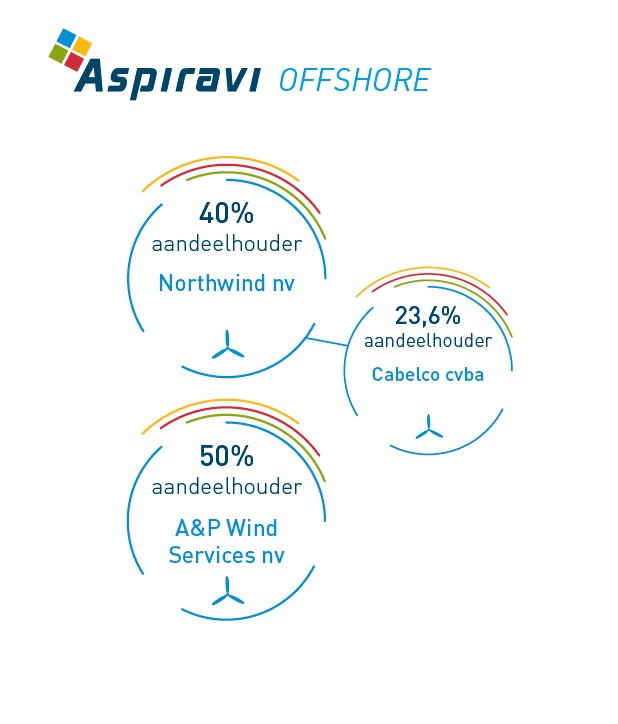 Aspiravi OFFSHORE

40%
aandeelhouder
Northwind nv

23,6%
aandeelhouder
Cabelco cvba

50%
aandeelhouder
A&P Wind Services nv